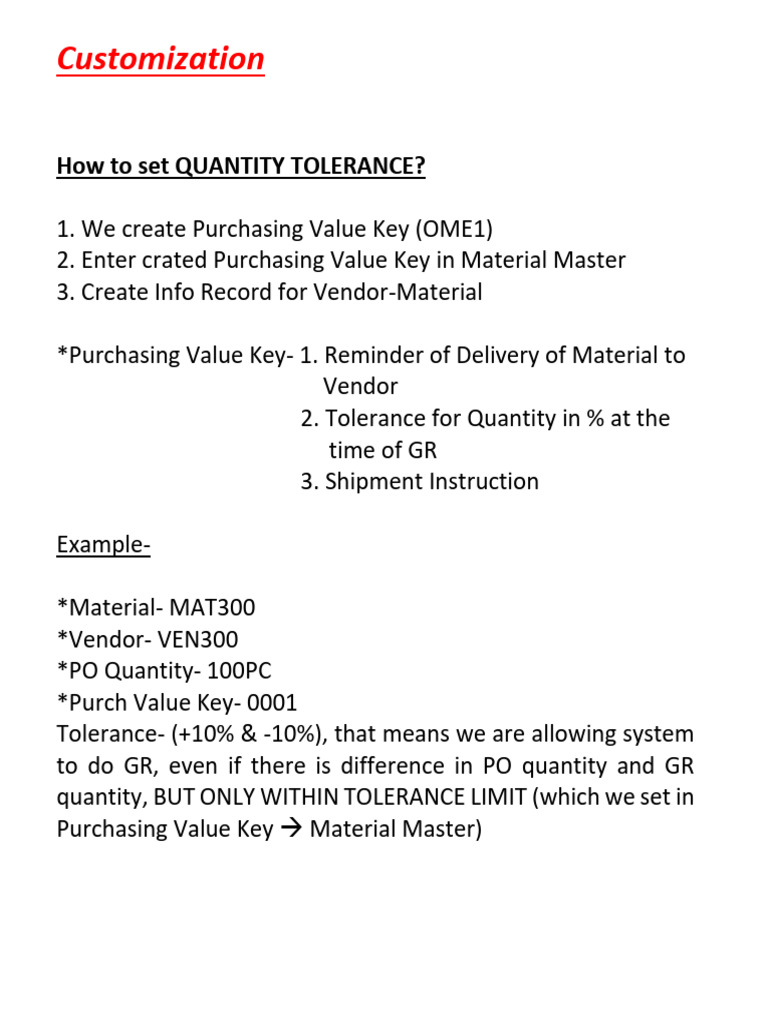 Customization

How to set QUANTITY TOLERANCE?

1. We create Purchasing Value Key (OME1)
2. Enter crated Purchasing Value Key in Material Master
3. Create Info Record for Vendor-Material

*Purchasing Value Key- 1. Reminder of Delivery of Material to Vendor
2. Tolerance for Quantity in % at the time of GR
3. Shipment Instruction

Example-

*Material- MAT300
*Vendor- VEN300
*PO Quantity- 100PC
*Purch Value Key- 0001
Tolerance- (+10% & -10%), that means we are allowing system to do GR, even if there is difference in PO quantity and GR quantity, BUT ONLY WITHIN TOLERANCE LIMIT (which we set in Purchasing Value Key → Material Master)